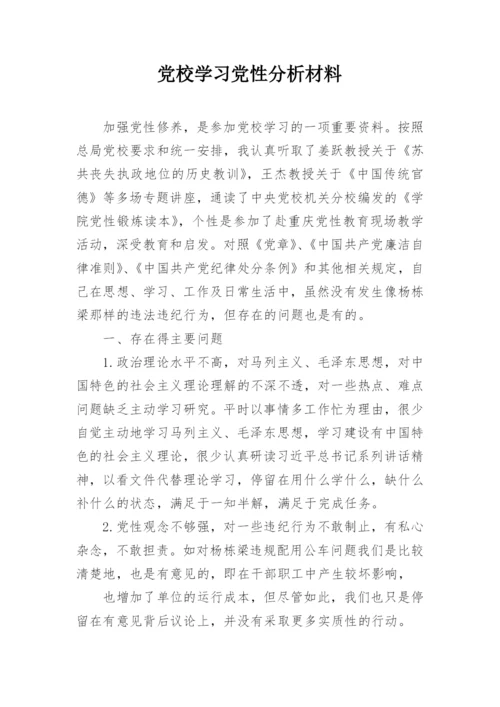 党校学习党性分析材料

加强党性修养，是参加党校学习的一项重要资料。按照总局党校要求和统一安排，我认真听取了姜跃教授关于《苏共丧失执政地位的历史教训》，王杰教授关于《中国传统官德》等多场专题讲座，通读了中央党校机关分校编发的《学院党性锻炼读本》，个性是参加了赴重庆党性教育现场教学活动，深受教育和启发。对照《党章》、《中国共产党廉洁自律准则》、《中国共产党纪律处分条例》和其他相关规定，自己在思想、学习、工作及日常生活中，虽然没有发生像杨栋梁那样的违法违纪行为，但存在的问题也是有的。

一、存在得主要问题

1.政治理论水平不高，对马列主义、毛泽东思想，对中国特色的社会主义理论理解的不深不透，对一些热点、难点问题缺乏主动学习研究。平时以事情多工作忙为理由，很少自觉主动地学习马列主义、毛泽东思想，学习建设有中国特色的社会主义理论，很少认真研读习近平总书记系列讲话精神，以看文件代替理论学习，停留在用什么学什么，缺什么补什么的状态，满足于一知半解，满足于完成任务。

2.党性观念不够强，对一些违纪行为不敢制止，有私心杂念，不敢担责。如对杨栋梁违规配用公车问题我们是比较清楚地，也是有意见的，即在干部职工中产生较坏影响，

也增加了单位的运行成本，但尽管如此，我们也只是停留在有意见背后议论上，并没有采取更多实质性的行动。